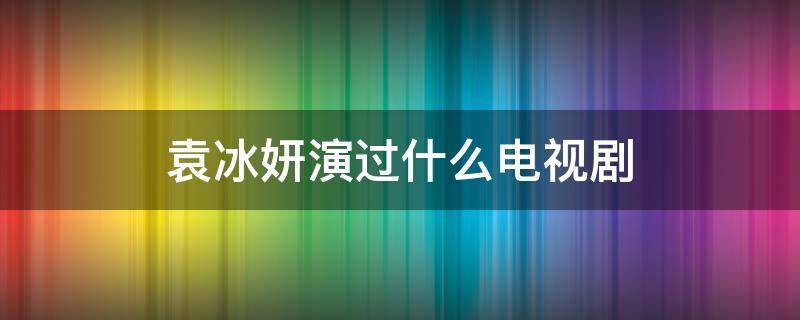 袁冰妍演过什么电视剧